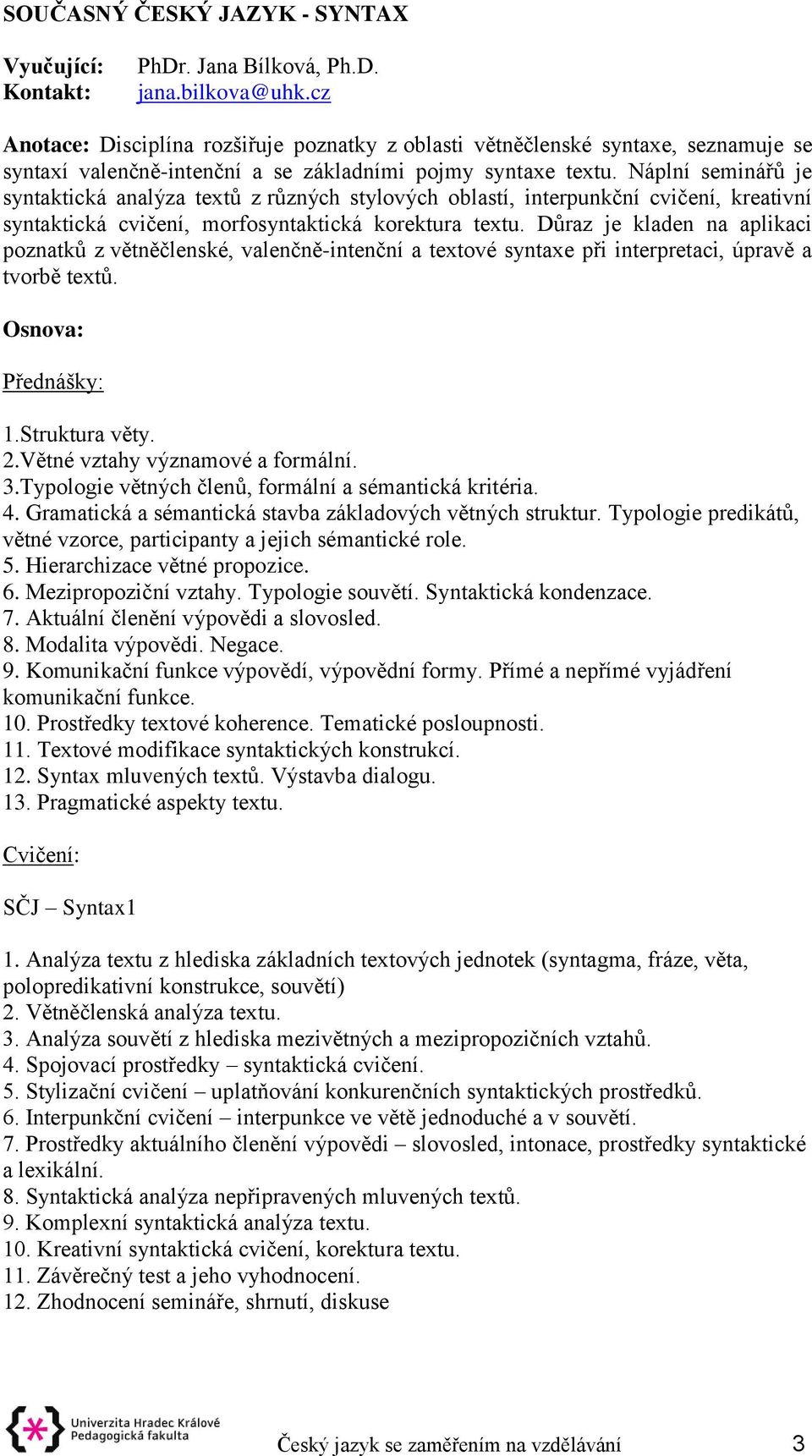 SOUČASNÝ ČESKÝ JAZYK - SYNTAX

Vyučující: PhDr. Jana Bílková, Ph.D.
Kontakt: jana.bilkova@uhk.cz

Anotace: Disciplína rozšiřuje poznatky z oblasti větněčlenské syntaxe, seznamuje se syntaxí valenčně-intenční a se základními pojmy syntaxe textu. Náplní seminářů je syntaktická analýza textů z různých stylových oblastí, interpunkční cvičení, kreativní syntaktická cvičení, morfosyntaktická korektura textu. Důraz je kladen na aplikaci poznatků z větněčlenské, valenčně-intenční a textové syntaxe při interpretaci, úpravě a tvorbě textů.

Osnova:

Přednášky:

1.Struktura věty.
2.Větné vztahy významové a formální.
3.Typologie větných členů, formální a sémantická kritéria.
4. Gramatická a sémantická stavba základových větných struktur. Typologie predikátů, větné vzorce, participanty a jejich sémantické role.
5. Hierarchizace větné propozice.
6. Mezipropoziční vztahy. Typologie souvětí. Syntaktická kondenzace.
7. Aktuální členění výpovědi a slovosled.
8. Modalita výpovědi. Negace.
9. Komunikační funkce výpovědí, výpovědní formy. Přímé a nepřímé vyjádření komunikační funkce.
10. Prostředky textové koherence. Tematické posloupnosti.
11. Textové modifikace syntaktických konstrukcí.
12. Syntax mluvených textů. Výstavba dialogu.
13. Pragmatické aspekty textu.

Cvičení:

SČJ – Syntax1

1. Analýza textu z hlediska základních textových jednotek (syntagma, fráze, věta, polopredikativní konstrukce, souvětí)
2. Větněčlenská analýza textu.
3. Analýza souvětí z hlediska mezivětných a mezipropozičních vztahů.
4. Spojovací prostředky – syntaktická cvičení.
5. Stylizační cvičení – uplatňování konkurenčních syntaktických prostředků.
6. Interpunkční cvičení – interpunkce ve větě jednoduché a v souvětí.
7. Prostředky aktuálního členění výpovědi – slovosled, intonace, prostředky syntaktické a lexikální.
8. Syntaktická analýza nepřipravených mluvených textů.
9. Komplexní syntaktická analýza textu.
10. Kreativní syntaktická cvičení, korektura textu.
11. Závěrečný test a jeho vyhodnocení.
12. Zhodnocení semináře, shrnutí, diskuse

Univerzita Hradec Králové
Pedagogická fakulta
Český jazyk se zaměřením na vzdělávání 3